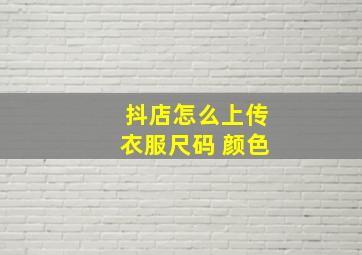 抖店怎么上传
衣服尺码 颜色